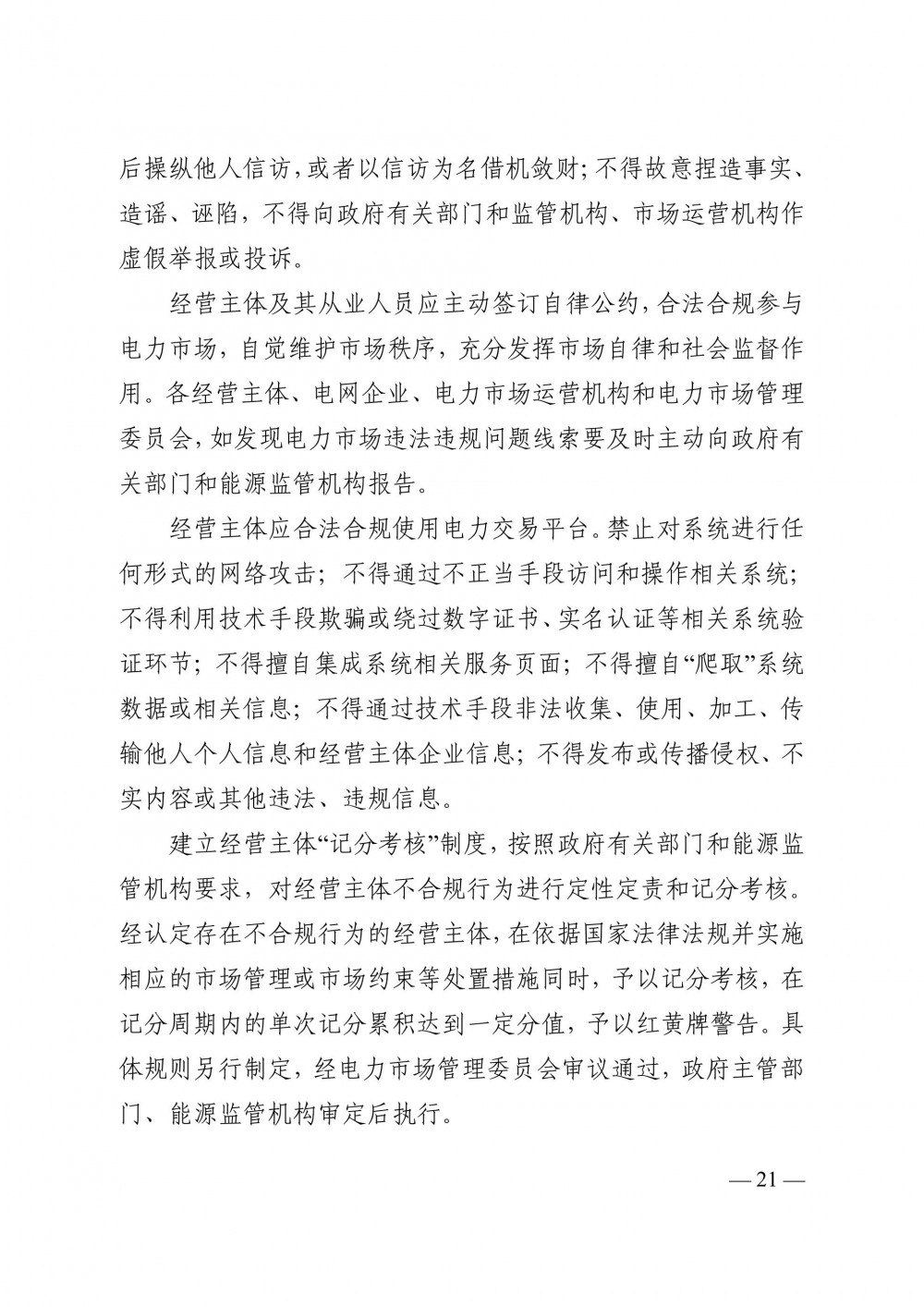 后操纵他人信访，或者以信访为名借机敛财；不得故意捏造事实、造谣、诬陷，不得向政府有关部门和监管机构、市场运营机构作虚假举报或投诉。

经营主体及其从业人员应主动签订自律公约，合法合规参与电力市场，自觉维护市场秩序，充分发挥市场自律和社会监督作用。各经营主体、电网企业、电力市场运营机构和电力市场管理委员会，如发现电力市场违法违规问题线索要及时主动向政府有关部门和能源监管机构报告。

经营主体应合法合规使用电力交易平台。禁止对系统进行任何形式的网络攻击；不得通过不正当手段访问和操作相关系统；不得利用技术手段欺骗或绕过数字证书、实名认证等相关系统验证环节；不得擅自集成系统相关服务页面；不得擅自“爬取”系统数据或相关信息；不得通过技术手段非法收集、使用、加工、传输他人个人信息和经营主体企业信息；不得发布或传播侵权、不实内容或其他违法、违规信息。

建立经营主体“记分考核”制度，按照政府有关部门和能源监管机构要求，对经营主体不合规行为进行定性定责和记分考核。经认定存在不合规行为的经营主体，在依据国家法律法规并实施相应的市场管理或市场约束等处置措施同时，予以记分考核，在记分周期内的单次记分累积达到一定分值，予以红黄牌警告。具体规则另行制定，经电力市场管理委员会审议通过，政府主管部门、能源监管机构审定后执行。

— 21 —